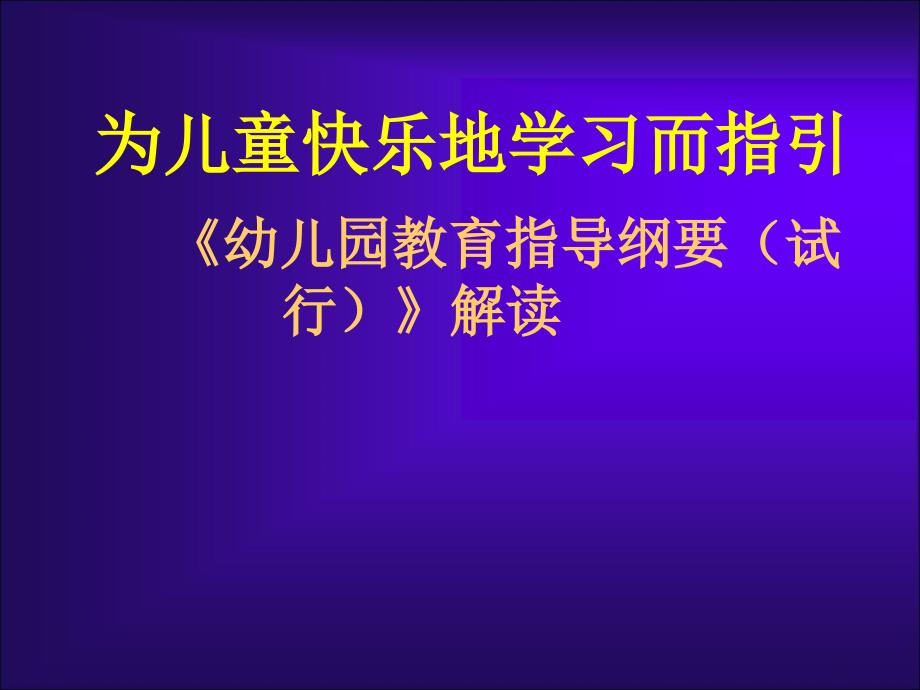 为儿童快乐地学习而指引

《幼儿园教育指导纲要（试行）》解读